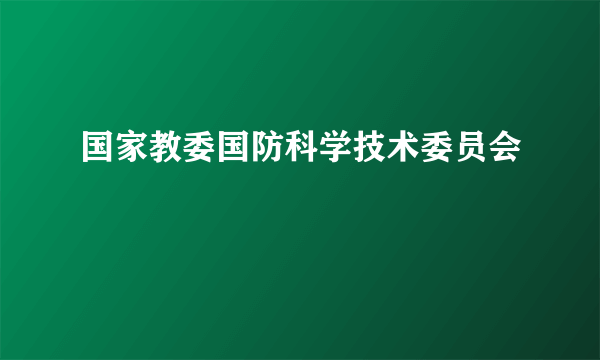 国家教委国防科学技术委员会